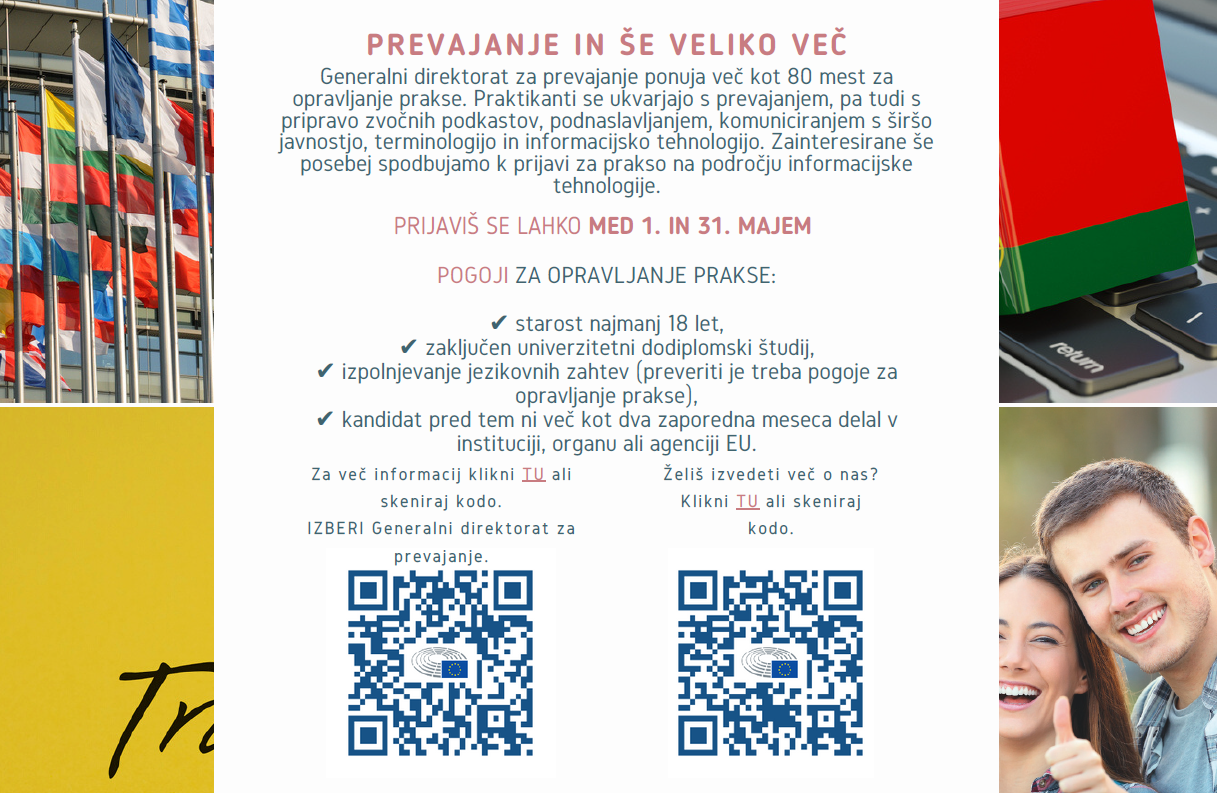 PREVAJANJE IN ŠE VELIKO VEČ

Generalni direktorat za prevajanje ponuja več kot 80 mest za opravljanje prakse. Praktikanti se ukvarjajo s prevajanjem, pa tudi s pripravo zvočnih podkastov, podnaslavljanjem, komuniciranjem s širšo javnostjo, terminologijo in informacijsko tehnologijo. Zainteresirane še posebej spodbujamo k prijavi za prakso na področju informacijske tehnologije.

PRIJAVIŠ SE LAHKO MED 1. IN 31. MAJEM

POGOJI ZA OPRAVLJANJE PRAKSE:

✔ starost najmanj 18 let,
✔ zaključen univerzitetni dodiplomski študij,
✔ izpolnjevanje jezikovnih zahtev (preveriti je treba pogoje za opravljanje prakse),
✔ kandidat pred tem ni več kot dva zaporedna meseca delal v instituciji, organu ali agenciji EU.

Za več informacij klikni TU ali skeniraj kodo. IZBERI Generalni direktorat za prevajanje.

Želiš izvedeti več o nas? Klikni TU ali skeniraj kodo.

return

Tr